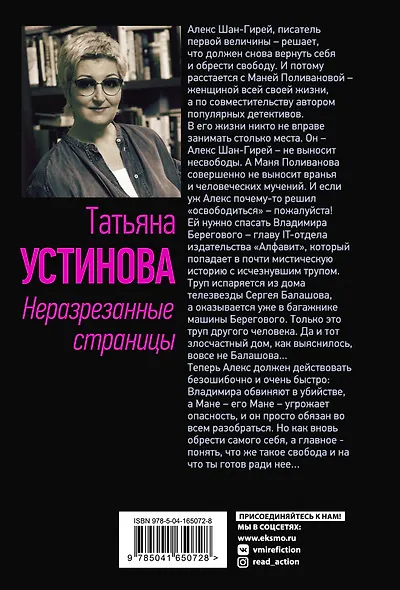 Татьяна
УСТИНОВА
Неразрезанные страницы

Алекс Шан-Гирей, писатель первой величины – решает, что должен снова вернуть себя и обрести свободу. И потому расстается с Маней Поливановой – женщиной всей своей жизни, а по совместительству автором популярных детективов.
В его жизни никто не вправе занимать столько места. Он – Алекс Шан-Гирей – не выносит несвободы. А Маня Поливанова совершенно не выносит вранья и человеческих мучений. И если уж Алекс почему-то решил «освободиться» – пожалуйста! Ей нужно спасать Владимира Берегового – главу IT-отдела издательства «Алфавит», который попадает в почти мистическую историю с исчезнувшим трупом. Труп испаряется из дома телезвезды Сергея Балашова, а оказывается уже в багажнике машины Берегового. Только это труп другого человека. Да и тот злосчастный дом, как выяснилось, вовсе не Балашова...
Теперь Алекс должен действовать безошибочно и очень быстро: Владимира обвиняют в убийстве, а Мане – его Мане – угрожает опасность, и он просто обязан во всем разобраться. Но как вновь обрести самого себя, а главное - понять, что же такое свобода и на что ты готов ради нее...

ISBN 978-5-04-165072-8
9 785041 650728 >

ПРИСОЕДИНЯЙТЕСЬ К НАМ!
МЫ В СОЦСЕТЯХ:
www.eksmo.ru
vmirefiction
read_action